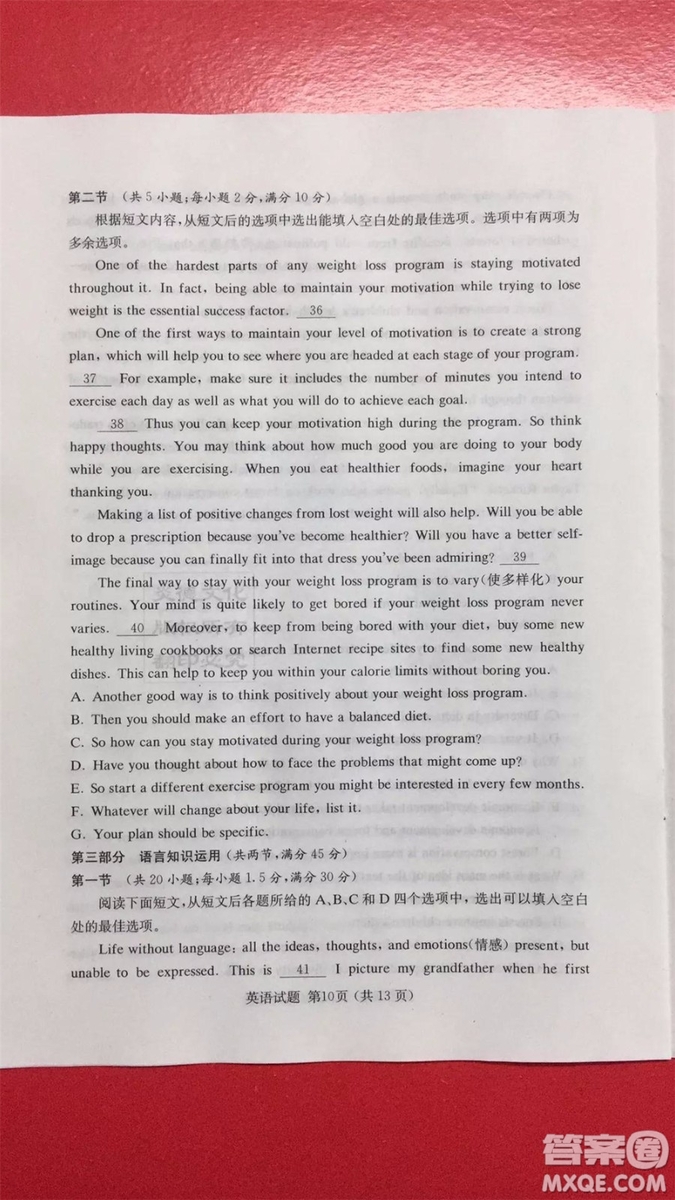 第二节 （共5小题；每小题2分，满分10分）

根据短文内容，从短文后的选项中选出能填入空白处的最佳选项。选项中有两项为多余选项。

One of the hardest parts of any weight loss program is staying motivated throughout it. In fact, being able to maintain your motivation while trying to lose weight is the essential success factor. 36

One of the first ways to maintain your level of motivation is to create a strong plan, which will help you to see where you are headed at each stage of your program. 37 For example, make sure it includes the number of minutes you intend to exercise each day as well as what you will do to achieve each goal.

38 Thus you can keep your motivation high during the program. So think happy thoughts. You may think about how much good you are doing to your body while you are exercising. When you eat healthier foods, imagine your heart thanking you.

Making a list of positive changes from lost weight will also help. Will you be able to drop a prescription because you've become healthier? Will you have a better self-image because you can finally fit into that dress you've been admiring? 39

The final way to stay with your weight loss program is to vary(使多样化) your routines. Your mind is quite likely to get bored if your weight loss program never varies. 40 Moreover, to keep from being bored with your diet, buy some new healthy living cookbooks or search Internet recipe sites to find some new healthy dishes. This can help to keep you within your calorie limits without boring you.

A. Another good way is to think positively about your weight loss program.
B. Then you should make an effort to have a balanced diet.
C. So how can you stay motivated during your weight loss program?
D. Have you thought about how to face the problems that might come up?
E. So start a different exercise program you might be interested in every few months.
F. Whatever will change about your life, list it.
G. Your plan should be specific.

第三部分 语言知识运用（共两节，满分45分）
第一节 （共20小题；每小题1.5分，满分30分）

阅读下面短文，从短文后各题所给的A、B、C和D四个选项中，选出可以填入空白处的最佳选项。

Life without language: all the ideas, thoughts, and emotions(情感) present, but unable to be expressed. This is 41 I picture my grandfather when he first

英语试题 第10页（共13页）

答案圈 MXQE.COM